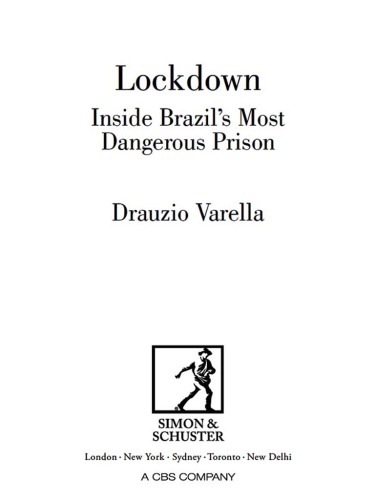 Lockdown

Inside Brazil's Most Dangerous Prison

Drauzio Varella

SIMON & SCHUSTER

London · New York · Sydney · Toronto · New Delhi

A CBS COMPANY